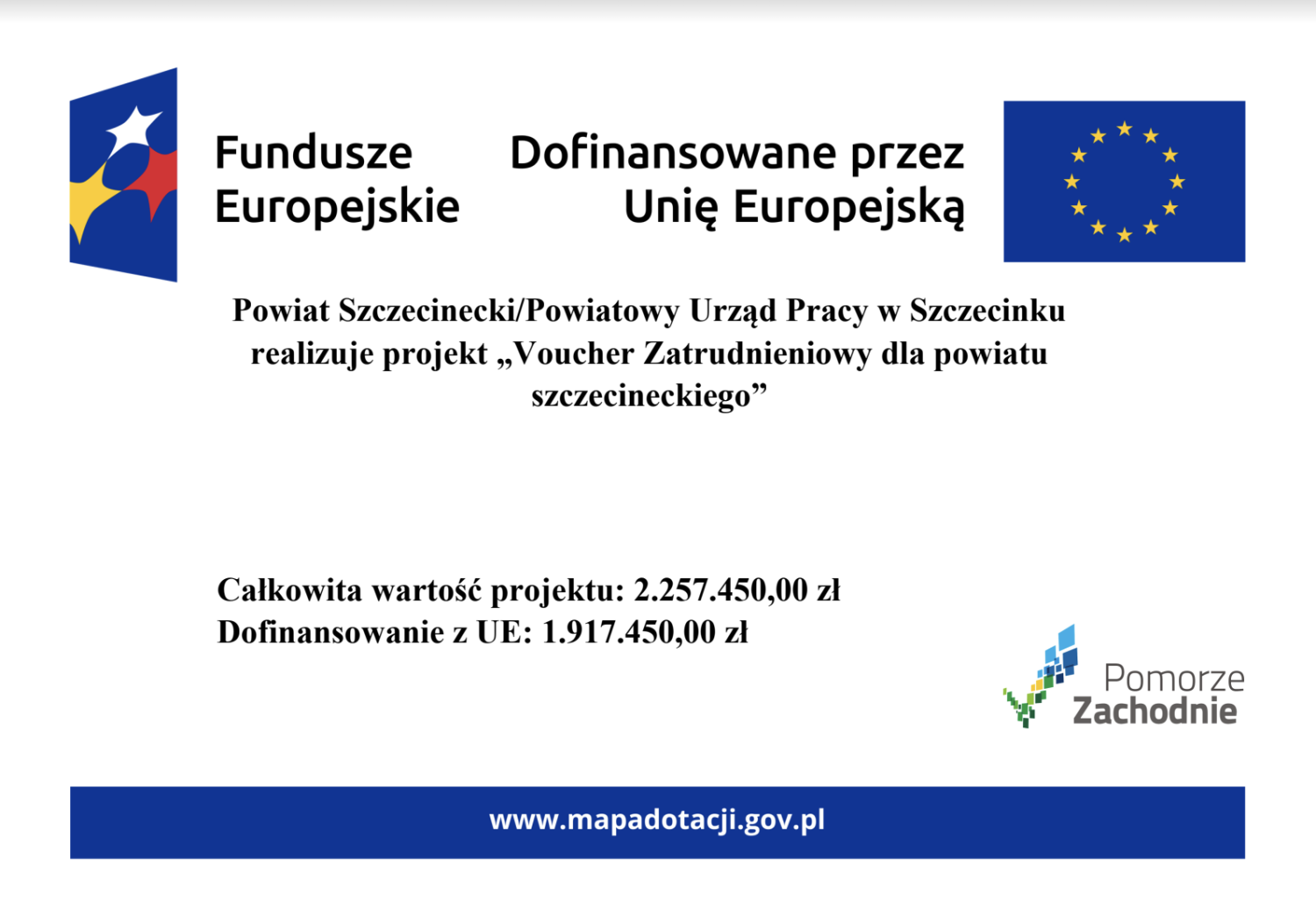 Fundusze Europejskie

Dofinansowane przez Unię Europejską

Powiat Szczecinecki/Powiatowy Urząd Pracy w Szczecinku realizuje projekt „Voucher Zatrudnieniowy dla powiatu szczecineckiego”

Całkowita wartość projektu: 2.257.450,00 zł
Dofinansowanie z UE: 1.917.450,00 zł

Pomorze Zachodnie

www.mapadotacji.gov.pl